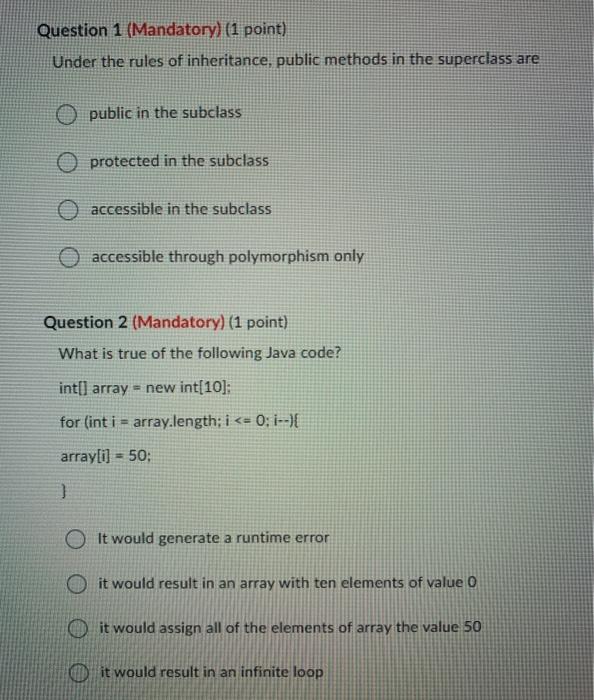 Question 1 (Mandatory) (1 point)

Under the rules of inheritance, public methods in the superclass are

public in the subclass

protected in the subclass

accessible in the subclass

accessible through polymorphism only

Question 2 (Mandatory) (1 point)

What is true of the following Java code?

int[] array = new int[10];

for (int i = array.length; i <= 0; i--){

array[i] = 50;

}

It would generate a runtime error

it would result in an array with ten elements of value 0

it would assign all of the elements of array the value 50

it would result in an infinite loop